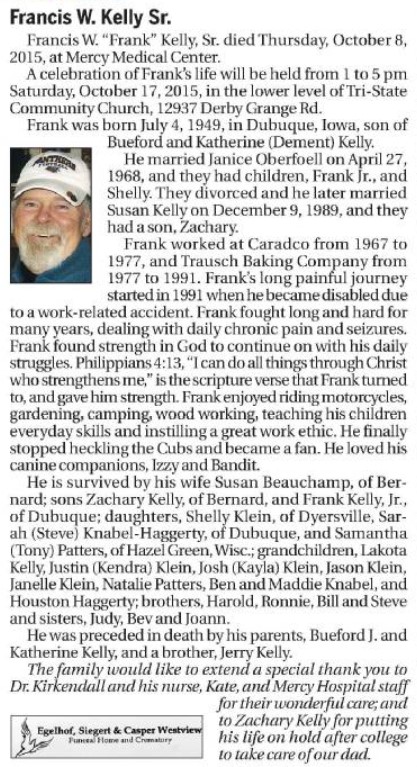 Francis W. Kelly Sr.

Francis W. "Frank" Kelly, Sr. died Thursday, October 8, 2015, at Mercy Medical Center.

A celebration of Frank's life will be held from 1 to 5 pm Saturday, October 17, 2015, in the lower level of Tri-State Community Church, 12937 Derby Grange Rd.

Frank was born July 4, 1949, in Dubuque, Iowa, son of Bueford and Katherine (Dement) Kelly.

He married Janice Oberfoell on April 27, 1968, and they had children, Frank Jr., and Shelly. They divorced and he later married Susan Kelly on December 9, 1989, and they had a son, Zachary.

Frank worked at Caradco from 1967 to 1977, and Trausch Baking Company from 1977 to 1991. Frank's long painful journey started in 1991 when he became disabled due to a work-related accident. Frank fought long and hard for many years, dealing with daily chronic pain and seizures. Frank found strength in God to continue on with his daily struggles. Philippians 4:13, "I can do all things through Christ who strengthens me," is the scripture verse that Frank turned to, and gave him strength. Frank enjoyed riding motorcycles, gardening, camping, wood working, teaching his children everyday skills and instilling a great work ethic. He finally stopped heckling the Cubs and became a fan. He loved his canine companions, Izzy and Bandit.

He is survived by his wife Susan Beauchamp, of Bernard; sons Zachary Kelly, of Bernard, and Frank Kelly, Jr., of Dubuque; daughters, Shelly Klein, of Dyersville, Sarah (Steve) Knabel-Haggerty, of Dubuque, and Samantha (Tony) Patters, of Hazel Green, Wisc.; grandchildren, Lakota Kelly, Justin (Kendra) Klein, Josh (Kayla) Klein, Jason Klein, Janelle Klein, Natalie Patters, Ben and Maddie Knabel, and Houston Haggerty; brothers, Harold, Ronnie, Bill and Steve and sisters, Judy, Bev and Joann.

He was preceded in death by his parents, Bueford J. and Katherine Kelly, and a brother, Jerry Kelly.

The family would like to extend a special thank you to Dr. Kirkendall and his nurse, Kate, and Mercy Hospital staff for their wonderful care; and to Zachary Kelly for putting his life on hold after college to take care of our dad.

Egelhof, Siegert & Casper Westview
Funeral Home and Crematory